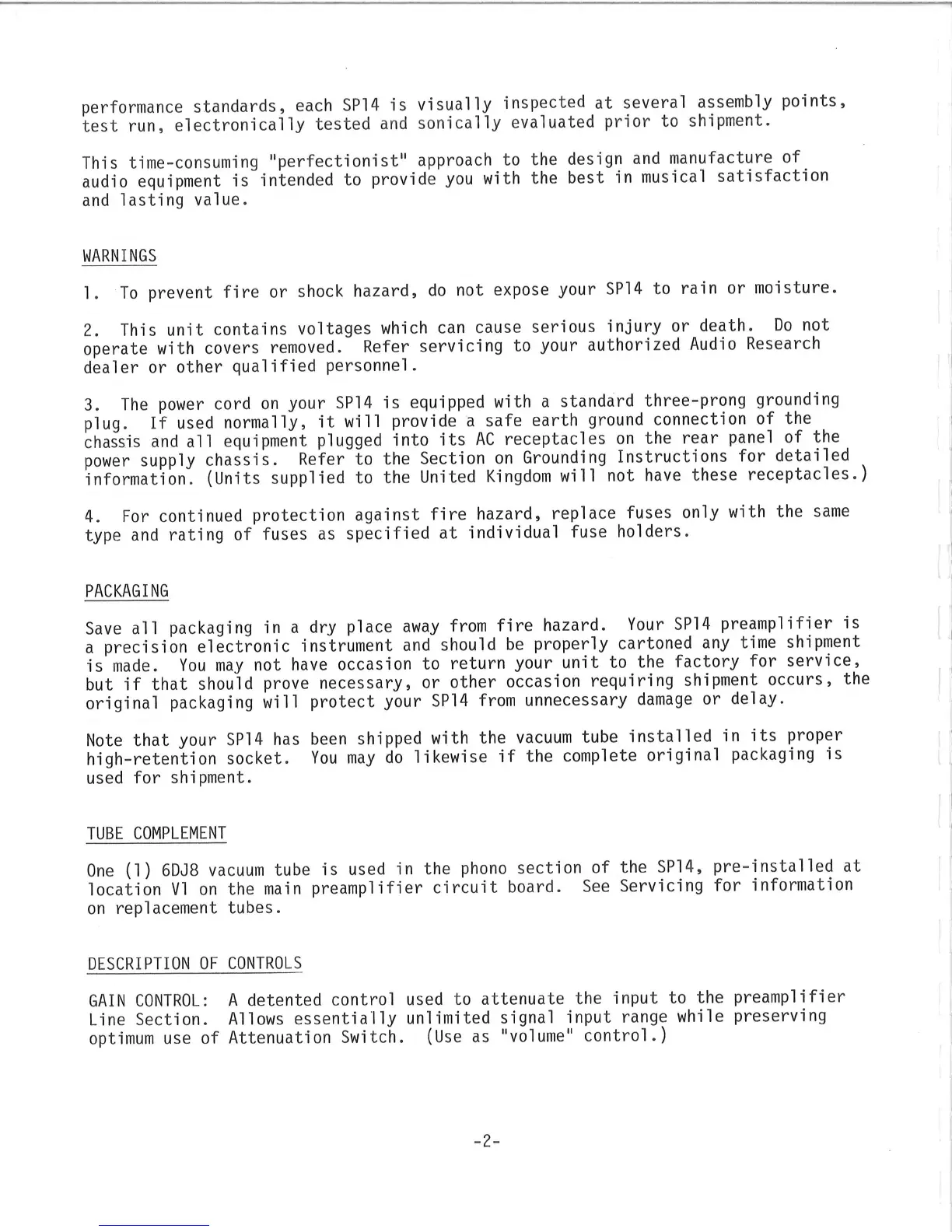 performance standards, each SP14 is visually inspected at several assembly points, test run, electronically tested and sonically evaluated prior to shipment.

This time-consuming "perfectionist" approach to the design and manufacture of audio equipment is intended to provide you with the best in musical satisfaction and lasting value.

WARNINGS

1. To prevent fire or shock hazard, do not expose your SP14 to rain or moisture.

2. This unit contains voltages which can cause serious injury or death. Do not operate with covers removed. Refer servicing to your authorized Audio Research dealer or other qualified personnel.

3. The power cord on your SP14 is equipped with a standard three-prong grounding plug. If used normally, it will provide a safe earth ground connection of the chassis and all equipment plugged into its AC receptacles on the rear panel of the power supply chassis. Refer to the Section on Grounding Instructions for detailed information. (Units supplied to the United Kingdom will not have these receptacles.)

4. For continued protection against fire hazard, replace fuses only with the same type and rating of fuses as specified at individual fuse holders.

PACKAGING

Save all packaging in a dry place away from fire hazard. Your SP14 preamplifier is a precision electronic instrument and should be properly cartoned any time shipment is made. You may not have occasion to return your unit to the factory for service, but if that should prove necessary, or other occasion requiring shipment occurs, the original packaging will protect your SP14 from unnecessary damage or delay.

Note that your SP14 has been shipped with the vacuum tube installed in its proper high-retention socket. You may do likewise if the complete original packaging is used for shipment.

TUBE COMPLEMENT

One (1) 6DJ8 vacuum tube is used in the phono section of the SP14, pre-installed at location V1 on the main preamplifier circuit board. See Servicing for information on replacement tubes.

DESCRIPTION OF CONTROLS

GAIN CONTROL: A detented control used to attenuate the input to the preamplifier Line Section. Allows essentially unlimited signal input range while preserving optimum use of Attenuation Switch. (Use as "volume" control.)

-2-